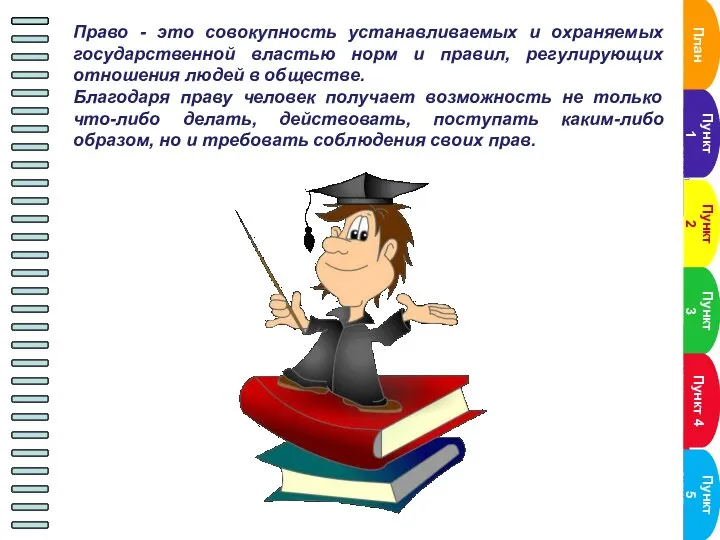 Право - это совокупность устанавливаемых и охраняемых государственной властью норм и правил, регулирующих отношения людей в обществе.
Благодаря праву человек получает возможность не только что-либо делать, действовать, поступать каким-либо образом, но и требовать соблюдения своих прав.

План
Пункт 1
Пункт 2
Пункт 3
Пункт 4
Пункт 5